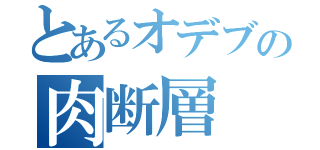 とあるオデブの
肉断層